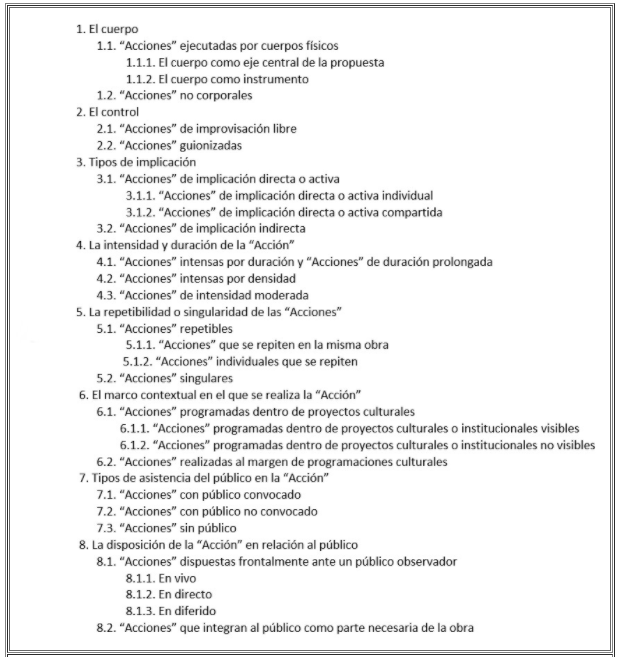 1. El cuerpo
1.1. “Acciones” ejecutadas por cuerpos físicos
1.1.1. El cuerpo como eje central de la propuesta
1.1.2. El cuerpo como instrumento
1.2. “Acciones” no corporales
2. El control
2.1. “Acciones” de improvisación libre
2.2. “Acciones” guionizadas
3. Tipos de implicación
3.1. “Acciones” de implicación directa o activa
3.1.1. “Acciones” de implicación directa o activa individual
3.1.2. “Acciones” de implicación directa o activa compartida
3.2. “Acciones” de implicación indirecta
4. La intensidad y duración de la “Acción”
4.1. “Acciones” intensas por duración y “Acciones” de duración prolongada
4.2. “Acciones” intensas por densidad
4.3. “Acciones” de intensidad moderada
5. La repetibilidad o singularidad de las “Acciones”
5.1. “Acciones” repetibles
5.1.1. “Acciones” que se repiten en la misma obra
5.1.2. “Acciones” individuales que se repiten
5.2. “Acciones” singulares
6. El marco contextual en el que se realiza la “Acción”
6.1. “Acciones” programadas dentro de proyectos culturales
6.1.1. “Acciones” programadas dentro de proyectos culturales o institucionales visibles
6.1.2. “Acciones” programadas dentro de proyectos culturales o institucionales no visibles
6.2. “Acciones” realizadas al margen de programaciones culturales
7. Tipos de asistencia del público en la “Acción”
7.1. “Acciones” con público convocado
7.2. “Acciones” con público no convocado
7.3. “Acciones” sin público
8. La disposición de la “Acción” en relación al público
8.1. “Acciones” dispuestas frontalmente ante un público observador
8.1.1. En vivo
8.1.2. En directo
8.1.3. En diferido
8.2. “Acciones” que integran al público como parte necesaria de la obra